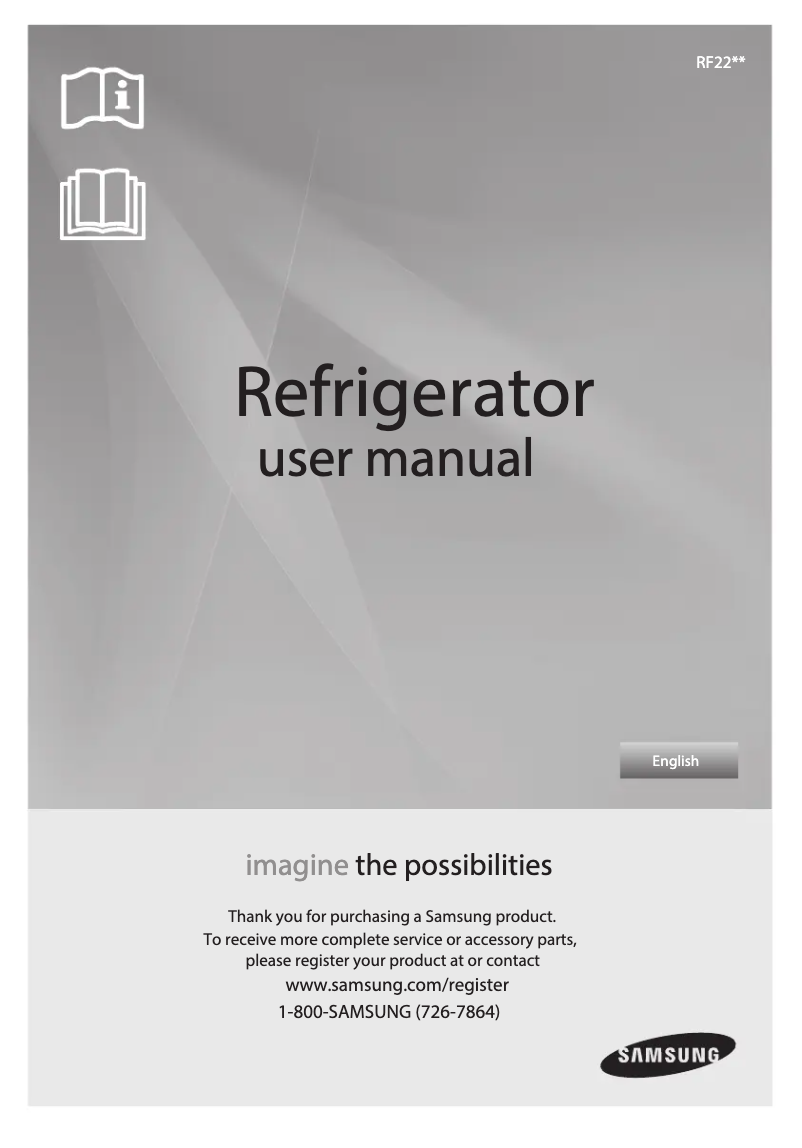 RF22**

Refrigerator
user manual

English

imagine the possibilities

Thank you for purchasing a Samsung product.
To receive more complete service or accessory parts,
please register your product at or contact
www.samsung.com/register
1-800-SAMSUNG (726-7864)

SAMSUNG